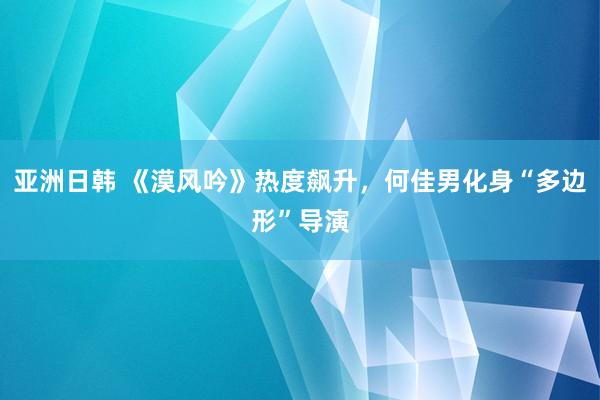 亚洲日韩 《漠风吟》热度飙升，何佳男化身“多边形”导演